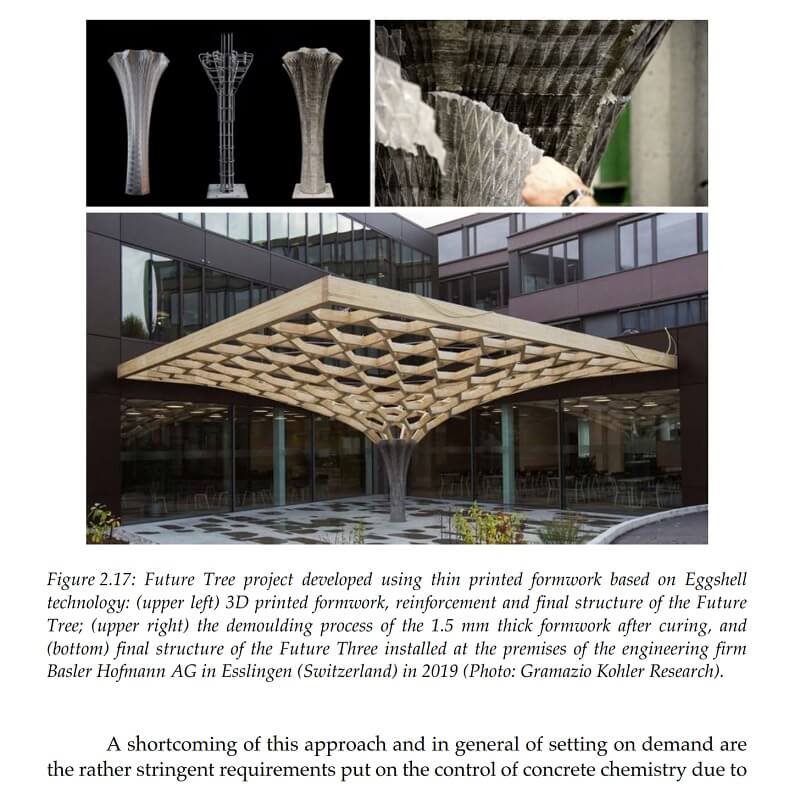 Figure 2.17: Future Tree project developed using thin printed formwork based on Eggshell technology: (upper left) 3D printed formwork, reinforcement and final structure of the Future Tree; (upper right) the demoulding process of the 1.5 mm thick formwork after curing, and (bottom) final structure of the Future Three installed at the premises of the engineering firm Basler Hofmann AG in Esslingen (Switzerland) in 2019 (Photo: Gramazio Kohler Research).

A shortcoming of this approach and in general of setting on demand are the rather stringent requirements put on the control of concrete chemistry due to